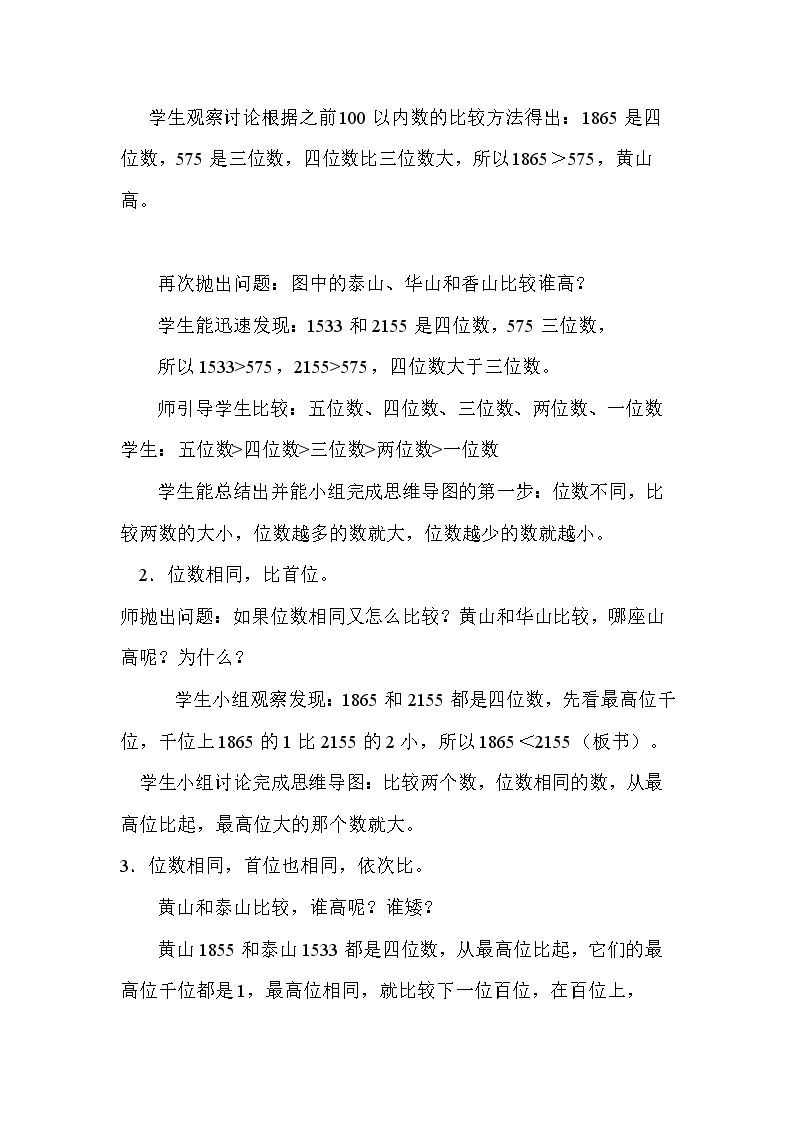 学生观察讨论根据之前100以内数的比较方法得出：1865是四位数，575是三位数，四位数比三位数大，所以1865＞575，黄山高。

再次抛出问题：图中的泰山、华山和香山比较谁高？

学生能迅速发现：1533和2155是四位数，575三位数，

所以1533>575，2155>575，四位数大于三位数。

师引导学生比较：五位数、四位数、三位数、两位数、一位数

学生：五位数>四位数>三位数>两位数>一位数

学生能总结出并能小组完成思维导图的第一步：位数不同，比较两数的大小，位数越多的数就大，位数越少的数就越小。

2．位数相同，比首位。

师抛出问题：如果位数相同又怎么比较？黄山和华山比较，哪座山高呢？为什么？

学生小组观察发现：1865和2155都是四位数，先看最高位千位，千位上1865的1比2155的2小，所以1865＜2155（板书）。

学生小组讨论完成思维导图：比较两个数，位数相同的数，从最高位比起，最高位大的那个数就大。

3．位数相同，首位也相同，依次比。

黄山和泰山比较，谁高呢？谁矮？

黄山1855和泰山1533都是四位数，从最高位比起，它们的最高位千位都是1，最高位相同，就比较下一位百位，在百位上，